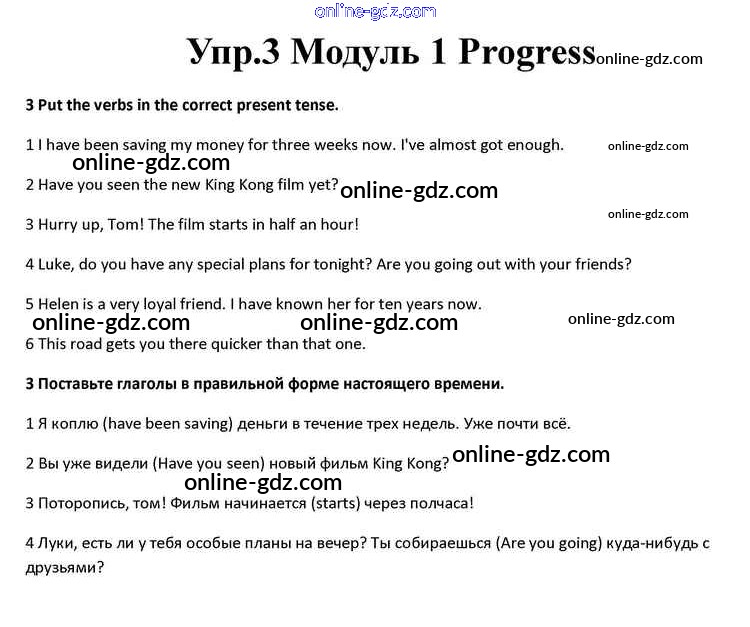 Упр.3 Модуль 1 Progress

3 Put the verbs in the correct present tense.

1 I have been saving my money for three weeks now. I've almost got enough.

2 Have you seen the new King Kong film yet?

3 Hurry up, Tom! The film starts in half an hour!

4 Luke, do you have any special plans for tonight? Are you going out with your friends?

5 Helen is a very loyal friend. I have known her for ten years now.

6 This road gets you there quicker than that one.

3 Поставьте глаголы в правильной форме настоящего времени.

1 Я коплю (have been saving) деньги в течение трех недель. Уже почти всё.

2 Вы уже видели (Have you seen) новый фильм King Kong?

3 Поторопись, том! Фильм начинается (starts) через полчаса!

4 Луки, есть ли у тебя особые планы на вечер? Ты собираешься (Are you going) куда-нибудь с друзьями?

online-gdz.com